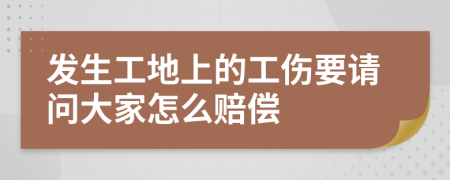 发生工地上的工伤要请问大家怎么赔偿